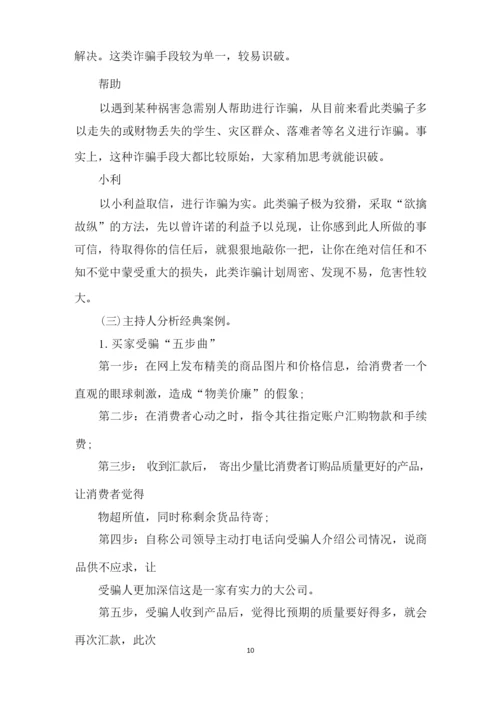 解决。这类诈骗手段较为单一，较易识破。

帮助

以遇到某种祸害急需别人帮助进行诈骗，从目前来看此类骗子多以走失的或财物丢失的学生、灾区群众、落难者等名义进行诈骗。事实上，这种诈骗手段大都比较原始，大家稍加思考就能识破。

小利

以小利益取信，进行诈骗为实。此类骗子极为狡猾，采取“欲擒故纵”的方法，先以曾许诺的利益予以兑现，让你感到此人所做的事可信，待取得你的信任后，就狠狠地敲你一把，让你在绝对信任和不知不觉中蒙受重大的损失，此类诈骗计划周密、发现不易，危害性较大。

（三）主持人分析经典案例。

1. 买家受骗“五步曲”

第一步：在网上发布精美的商品图片和价格信息，给消费者一个直观的眼球刺激，造成“物美价廉”的假象；

第二步：在消费者心动之时，指令其往指定账户汇购物款和手续费；

第三步： 收到汇款后， 寄出少量比消费者订购品质量更好的产品，让消费者觉得

物超所值，同时称剩余货品待寄；

第四步：自称公司领导主动打电话向受骗人介绍公司情况，说商品供不应求，让

受骗人更加深信这是一家有实力的大公司。

第五步，受骗人收到产品后，觉得比预期的质量要好得多，就会再次汇款，此次

10